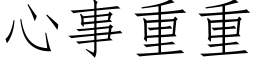 心事重重